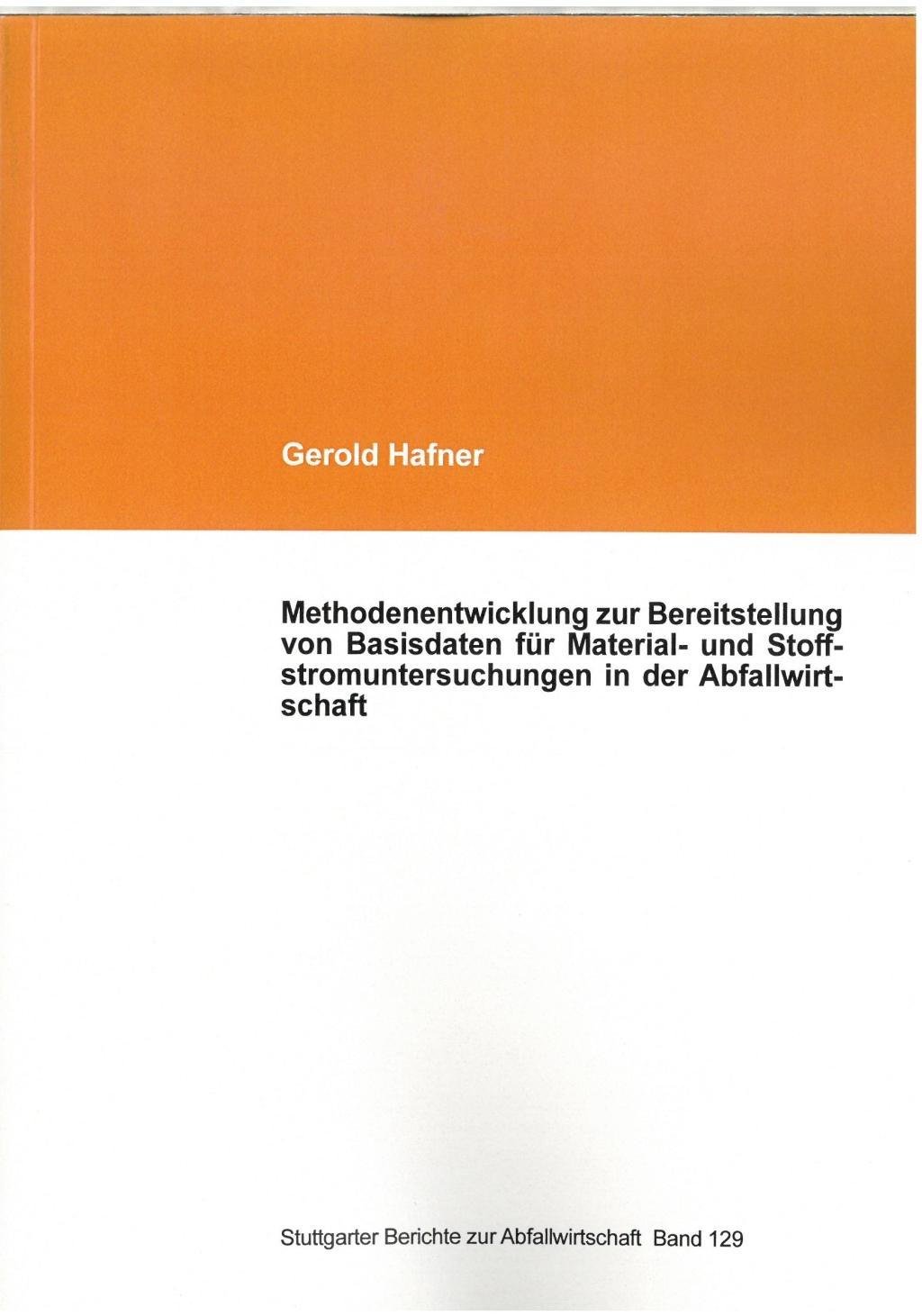 Gerold Hafner

Methodenentwicklung zur Bereitstellung von Basisdaten für Material- und Stoffstromuntersuchungen in der Abfallwirtschaft

Stuttgarter Berichte zur Abfallwirtschaft Band 129